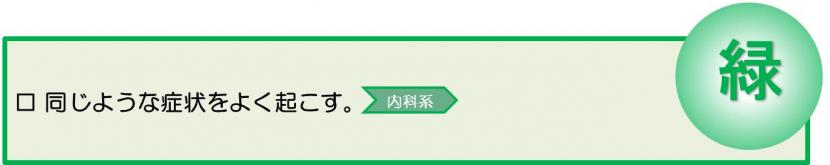 □ 同じような症状をよく起こす。 内科系

緑